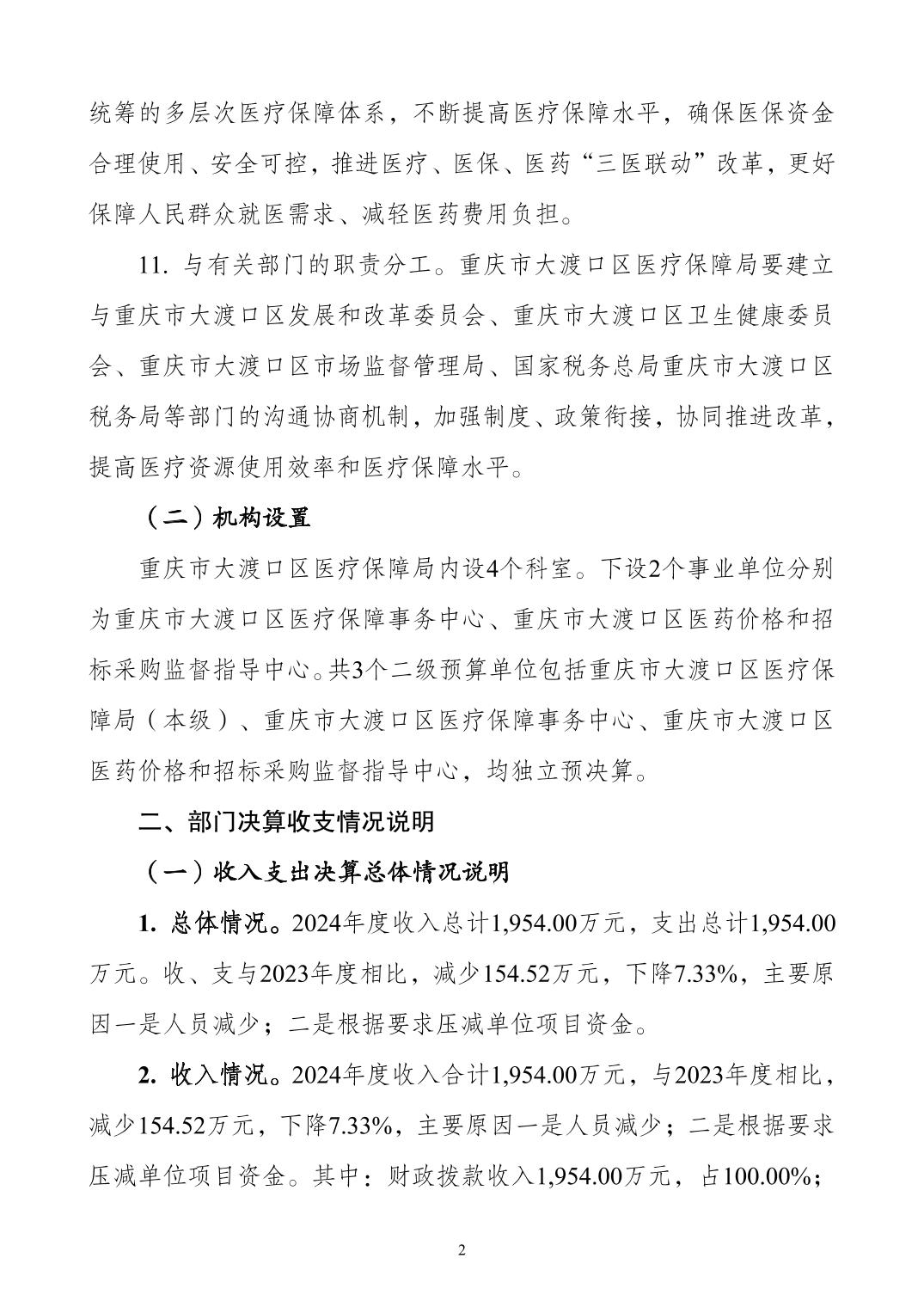 统筹的多层次医疗保障体系，不断提高医疗保障水平，确保医保资金合理使用、安全可控，推进医疗、医保、医药“三医联动”改革，更好保障人民群众就医需求、减轻医药费用负担。

11. 与有关部门的职责分工。重庆市大渡口区医疗保障局要建立与重庆市大渡口区发展和改革委员会、重庆市大渡口区卫生健康委员会、重庆市大渡口区市场监督管理局、国家税务总局重庆市大渡口区税务局等部门的沟通协商机制，加强制度、政策衔接，协同推进改革，提高医疗资源使用效率和医疗保障水平。

（二）机构设置

重庆市大渡口区医疗保障局内设4个科室。下设2个事业单位分别为重庆市大渡口区医疗保障事务中心、重庆市大渡口区医药价格和招标采购监督指导中心。共3个二级预算单位包括重庆市大渡口区医疗保障局（本级）、重庆市大渡口区医疗保障事务中心、重庆市大渡口区医药价格和招标采购监督指导中心，均独立预决算。

二、部门决算收支情况说明

（一）收入支出决算总体情况说明

1. 总体情况。2024年度收入总计1,954.00万元，支出总计1,954.00万元。收、支与2023年度相比，减少154.52万元，下降7.33%，主要原因一是人员减少；二是根据要求压减单位项目资金。

2. 收入情况。2024年度收入合计1,954.00万元，与2023年度相比，减少154.52万元，下降7.33%，主要原因一是人员减少；二是根据要求压减单位项目资金。其中：财政拨款收入1,954.00万元，占100.00%；

2